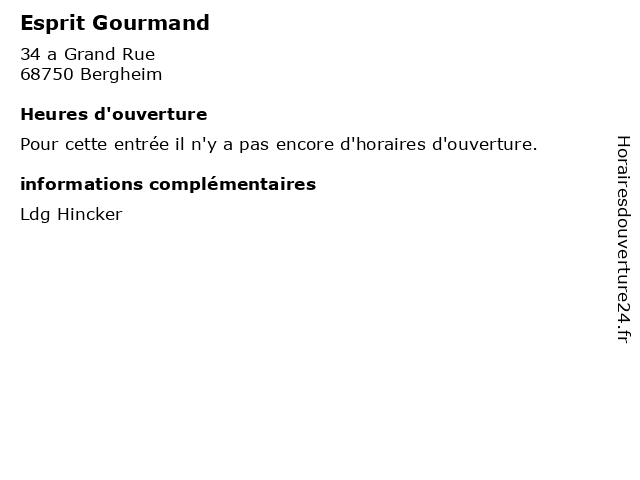 Esprit Gourmand

34 a Grand Rue
68750 Bergheim

Heures d'ouverture

Pour cette entrée il n'y a pas encore d'horaires d'ouverture.

informations complémentaires

Ldg Hincker

Horairesdouverture24.fr